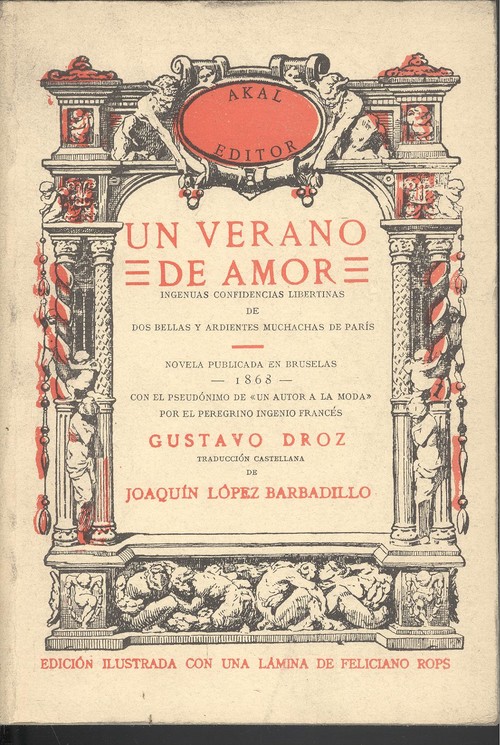 AKAL
EDITOR

UN VERANO
DE AMOR
INGENUAS CONFIDENCIAS LIBERTINAS
DE
DOS BELLAS Y ARDIENTES MUCHACHAS DE PARÍS

NOVELA PUBLICADA EN BRUSELAS
— 1868 —
CON EL PSEUDÓNIMO DE «UN AUTOR A LA MODA»
POR EL PEREGRINO INGENIO FRANCÉS
GUSTAVO DROZ
TRADUCCIÓN CASTELLANA
DE
JOAQUÍN LÓPEZ BARBADILLO

EDICIÓN ILUSTRADA CON UNA LÁMINA DE FELICIANO ROPS